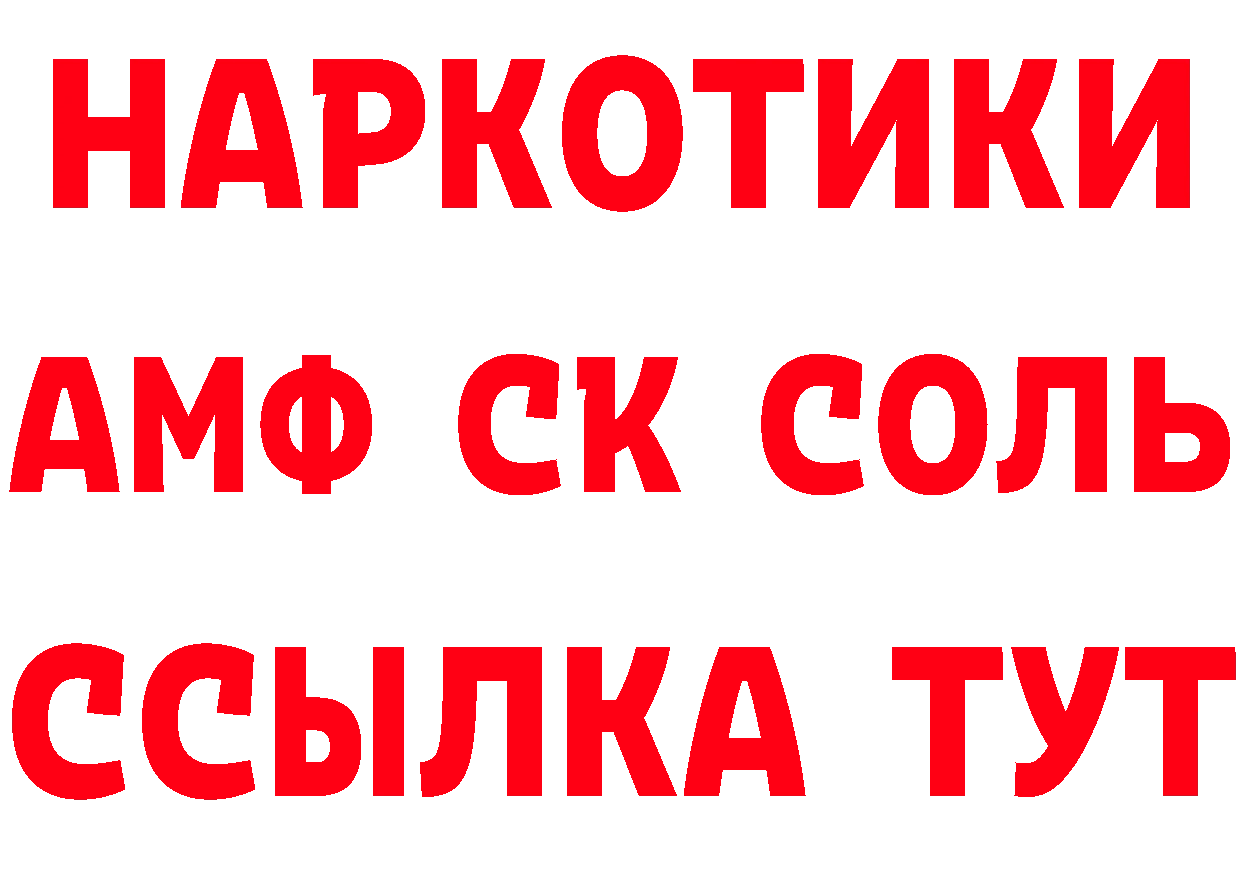 НАРКОТИКИ

АМФ СК СОЛЬ

ССЫЛКА ТУТ